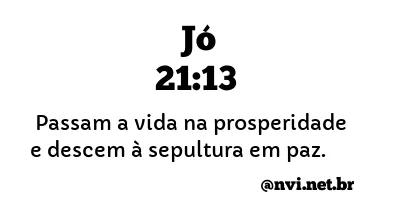 Jó
21:13

Passam a vida na prosperidade
e descem à sepultura em paz.

@nvi.net.br